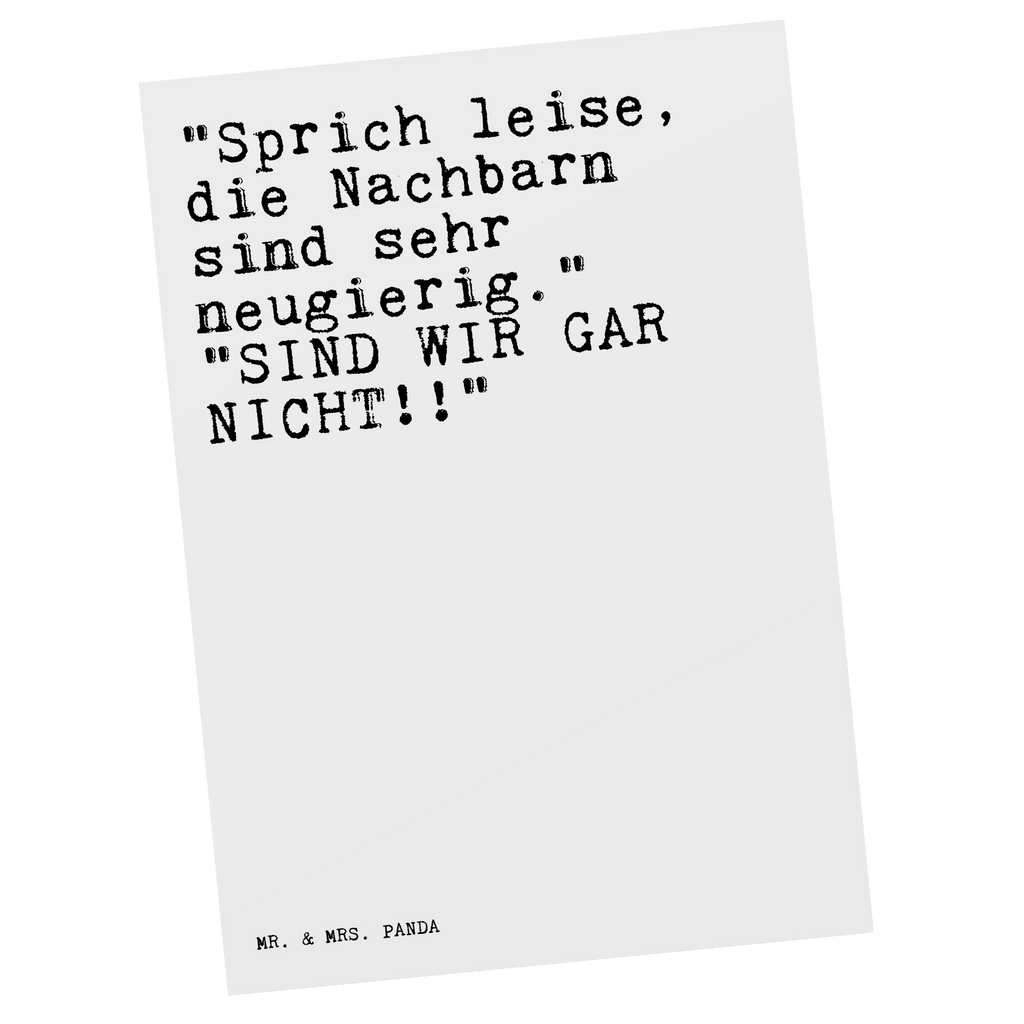 "Sprich leise, die Nachbarn sind sehr neugierig."
"SIND WIR GAR NICHT!!"

MR. & MRS. PANDA